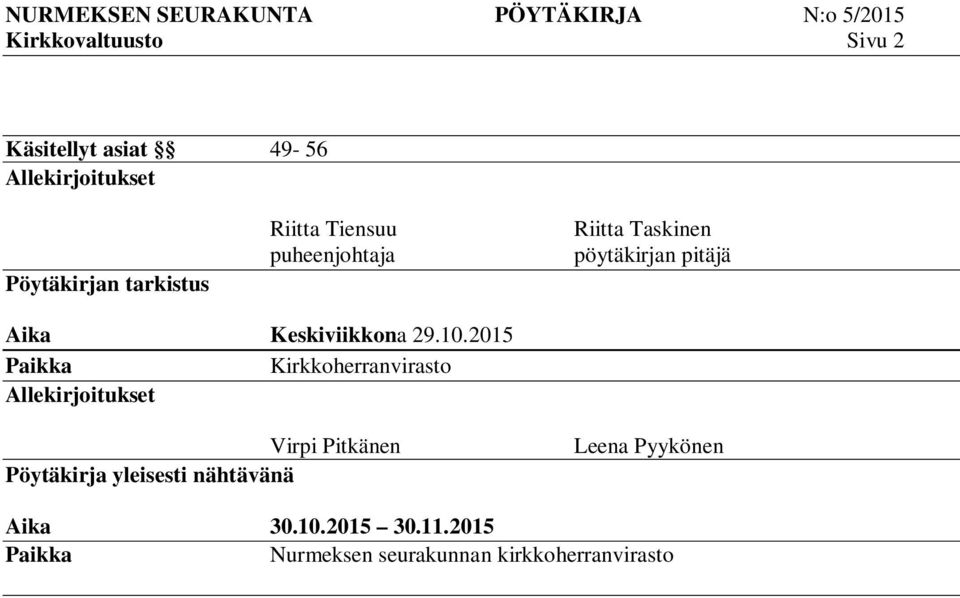 NURMEKSEN SEURAKUNTA PÖYTÄKIRJA N:o 5/2015
Kirkkovaltuusto Sivu 2

Käsitellyt asiat §§ 49- 56
Allekirjoitukset

Riitta Tiensuu
puheenjohtaja

Riitta Taskinen
pöytäkirjan pitäjä

Pöytäkirjan tarkistus

Aika Keskiviikkona 29.10.2015
Paikka Kirkkoherranvirasto
Allekirjoitukset

Virpi Pitkänen Leena Pyykönen

Pöytäkirja yleisesti nähtävänä

Aika 30.10.2015 – 30.11.2015
Paikka Nurmeksen seurakunnan kirkkoherranvirasto